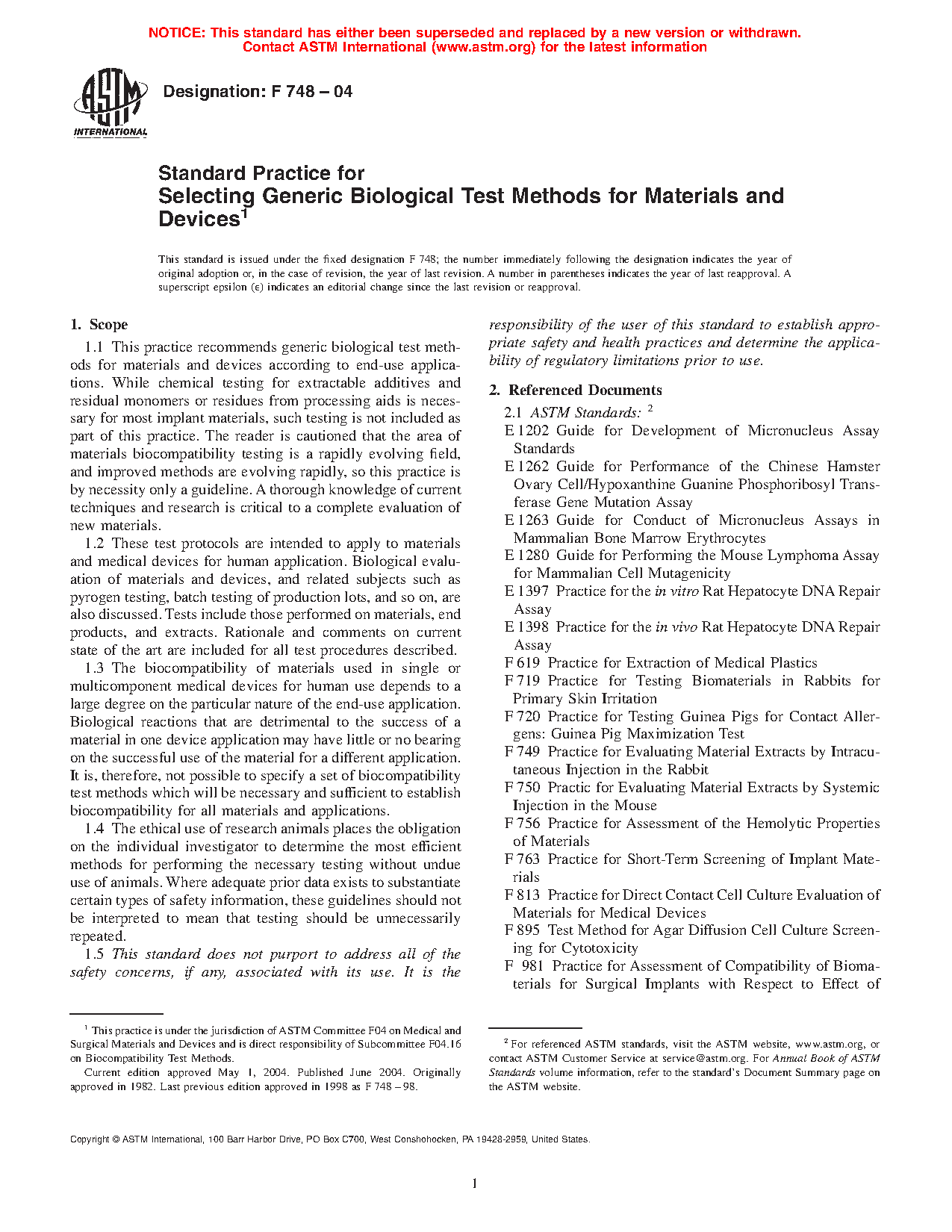 NOTICE: This standard has either been superseded and replaced by a new version or withdrawn. Contact ASTM International (www.astm.org) for the latest information

ASTM INTERNATIONAL

Designation: F 748 – 04

Standard Practice for
Selecting Generic Biological Test Methods for Materials and Devices$^1$

This standard is issued under the fixed designation F 748; the number immediately following the designation indicates the year of original adoption or, in the case of revision, the year of last revision. A number in parentheses indicates the year of last reapproval. A superscript epsilon (ε) indicates an editorial change since the last revision or reapproval.

1. Scope

1.1 This practice recommends generic biological test methods for materials and devices according to end-use applications. While chemical testing for extractable additives and residual monomers or residues from processing aids is necessary for most implant materials, such testing is not included as part of this practice. The reader is cautioned that the area of materials biocompatibility testing is a rapidly evolving field, and improved methods are evolving rapidly, so this practice is by necessity only a guideline. A thorough knowledge of current techniques and research is critical to a complete evaluation of new materials.

1.2 These test protocols are intended to apply to materials and medical devices for human application. Biological evaluation of materials and devices, and related subjects such as pyrogen testing, batch testing of production lots, and so on, are also discussed. Tests include those performed on materials, end products, and extracts. Rationale and comments on current state of the art are included for all test procedures described.

1.3 The biocompatibility of materials used in single or multicomponent medical devices for human use depends to a large degree on the particular nature of the end-use application. Biological reactions that are detrimental to the success of a material in one device application may have little or no bearing on the successful use of the material for a different application. It is, therefore, not possible to specify a set of biocompatibility test methods which will be necessary and sufficient to establish biocompatibility for all materials and applications.

1.4 The ethical use of research animals places the obligation on the individual investigator to determine the most efficient methods for performing the necessary testing without undue use of animals. Where adequate prior data exists to substantiate certain types of safety information, these guidelines should not be interpreted to mean that testing should be unnecessarily repeated.

1.5 This standard does not purport to address all of the safety concerns, if any, associated with its use. It is the responsibility of the user of this standard to establish appropriate safety and health practices and determine the applicability of regulatory limitations prior to use.

2. Referenced Documents

2.1 ASTM Standards: $^2$
E 1202 Guide for Development of Micronucleus Assay Standards
E 1262 Guide for Performance of the Chinese Hamster Ovary Cell/Hypoxanthine Guanine Phosphoribosyl Transferase Gene Mutation Assay
E 1263 Guide for Conduct of Micronucleus Assays in Mammalian Bone Marrow Erythrocytes
E 1280 Guide for Performing the Mouse Lymphoma Assay for Mammalian Cell Mutagenicity
E 1397 Practice for the in vitro Rat Hepatocyte DNA Repair Assay
E 1398 Practice for the in vivo Rat Hepatocyte DNA Repair Assay
F 619 Practice for Extraction of Medical Plastics
F 719 Practice for Testing Biomaterials in Rabbits for Primary Skin Irritation
F 720 Practice for Testing Guinea Pigs for Contact Allergens: Guinea Pig Maximization Test
F 749 Practice for Evaluating Material Extracts by Intracutaneous Injection in the Rabbit
F 750 Practic for Evaluating Material Extracts by Systemic Injection in the Mouse
F 756 Practice for Assessment of the Hemolytic Properties of Materials
F 763 Practice for Short-Term Screening of Implant Materials
F 813 Practice for Direct Contact Cell Culture Evaluation of Materials for Medical Devices
F 895 Test Method for Agar Diffusion Cell Culture Screening for Cytotoxicity
F 981 Practice for Assessment of Compatibility of Biomaterials for Surgical Implants with Respect to Effect of

$^1$ This practice is under the jurisdiction of ASTM Committee F04 on Medical and Surgical Materials and Devices and is direct responsibility of Subcommittee F04.16 on Biocompatibility Test Methods.
Current edition approved May 1, 2004. Published June 2004. Originally approved in 1982. Last previous edition approved in 1998 as F 748 – 98.

$^2$ For referenced ASTM standards, visit the ASTM website, www.astm.org, or contact ASTM Customer Service at service@astm.org. For Annual Book of ASTM Standards volume information, refer to the standard's Document Summary page on the ASTM website.

Copyright © ASTM International, 100 Barr Harbor Drive, PO Box C700, West Conshohocken, PA 19428-2959, United States.

1